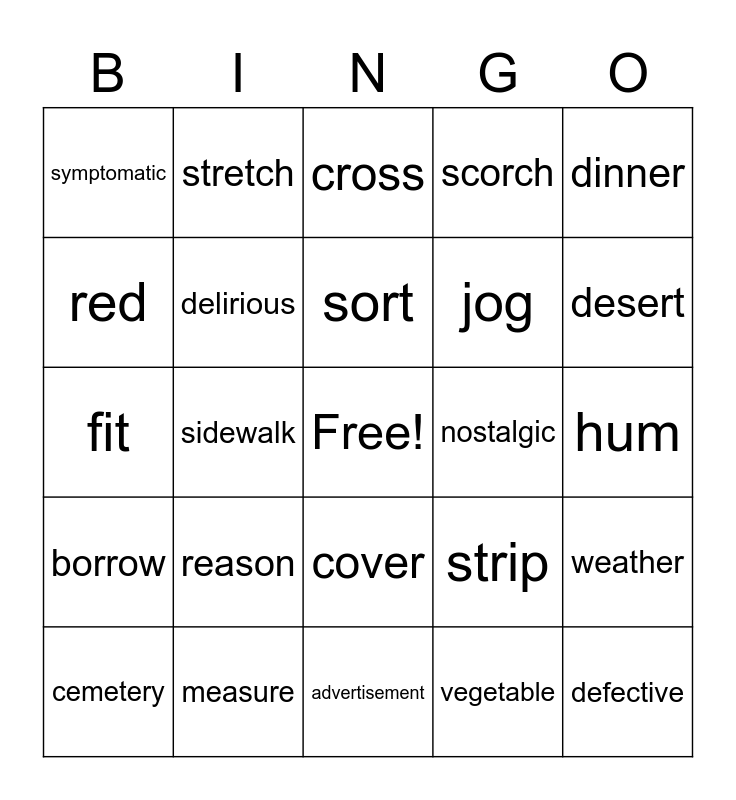 | B | I | N | G | O |
|---|---|---|---|---|
| symptomatic | stretch | cross | scorch | dinner |
| red | delirious | sort | jog | desert |
| fit | sidewalk | Free! | nostalgic | hum |
| borrow | reason | cover | strip | weather |
| cemetery | measure | advertisement | vegetable | defective |